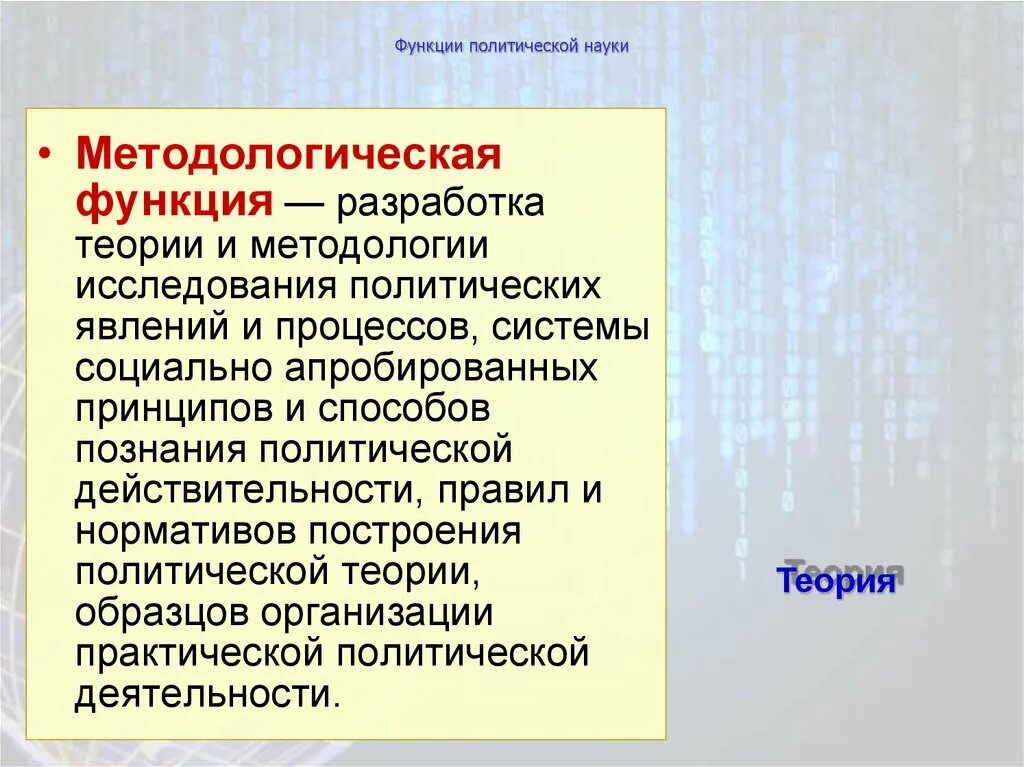 Функции политической науки

• Методологическая функция — разработка теории и методологии исследования политических явлений и процессов, системы социально апробированных принципов и способов познания политической действительности, правил и нормативов построения политической теории, образцов организации практической политической деятельности.

Теория